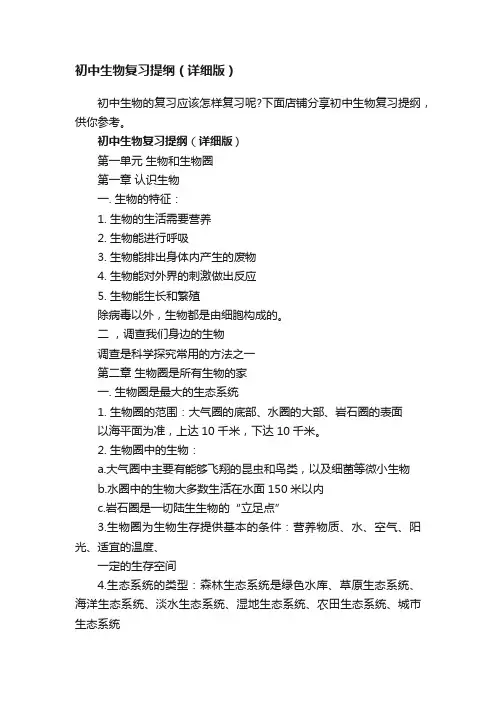 初中生物复习提纲（详细版）

初中生物的复习应该怎样复习呢?下面店铺分享初中生物复习提纲，供你参考。

初中生物复习提纲（详细版）

第一单元 生物和生物圈

第一章 认识生物

一. 生物的特征：

1. 生物的生活需要营养

2. 生物能进行呼吸

3. 生物能排出身体内产生的废物

4. 生物能对外界的刺激做出反应

5. 生物能生长和繁殖

除病毒以外，生物都是由细胞构成的。

二，调查我们身边的生物

调查是科学探究常用的方法之一

第二章 生物圈是所有生物的家

一. 生物圈是最大的生态系统

1. 生物圈的范围：大气圈的底部、水圈的大部、岩石圈的表面

以海平面为准，上达 10 千米，下达 10 千米。

2. 生物圈中的生物：

a.大气圈中主要有能够飞翔的昆虫和鸟类，以及细菌等微小生物

b.水圈中的生物大多数生活在水面 150 米以内

c.岩石圈是一切陆生生物的“立足点”

3.生物圈为生物生存提供基本的条件：营养物质、水、空气、阳光、适宜的温度、

一定的生存空间

4.生态系统的类型：森林生态系统是绿色水库、草原生态系统、海洋生态系统、淡水生态系统、湿地生态系统、农田生态系统、城市生态系统